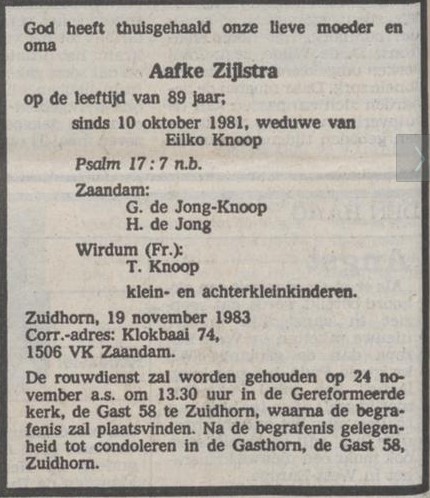 God heeft thuisgehaald onze lieve moeder en oma

Aafke Zijlstra

op de leeftijd van 89 jaar;

sinds 10 oktober 1981, weduwe van Eilko Knoop

Psalm 17 : 7 n.b.

Zaandam:
G. de Jong-Knoop
H. de Jong

Wirdum (Fr.):
T. Knoop

klein- en achterkleinkinderen.

Zuidhorn, 19 november 1983
Corr.-adres: Klokbaai 74,
1506 VK Zaandam.

De rouwdienst zal worden gehouden op 24 november a.s. om 13.30 uur in de Gereformeerde kerk, de Gast 58 te Zuidhorn, waarna de begrafenis zal plaatsvinden. Na de begrafenis gelegenheid tot condoleren in de Gasthorn, de Gast 58, Zuidhorn.